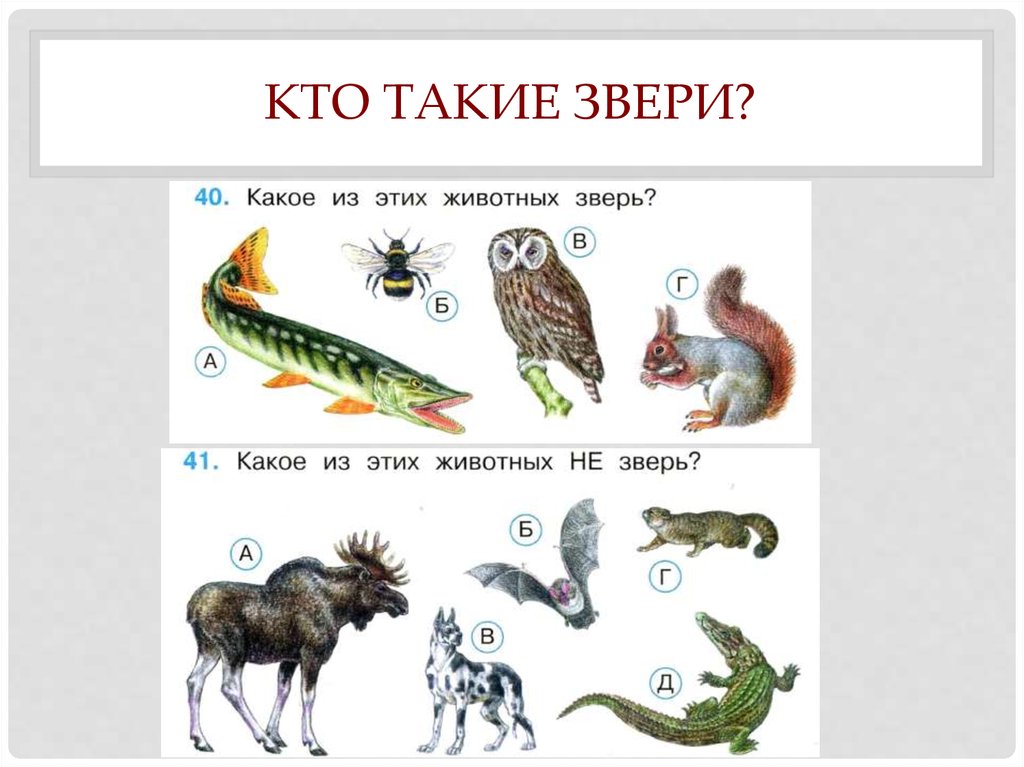 КТО ТАКИЕ ЗВЕРИ?

40. Какое из этих животных зверь?

А

Б

В

Г

41. Какое из этих животных НЕ зверь?

А

Б

В

Г

Д